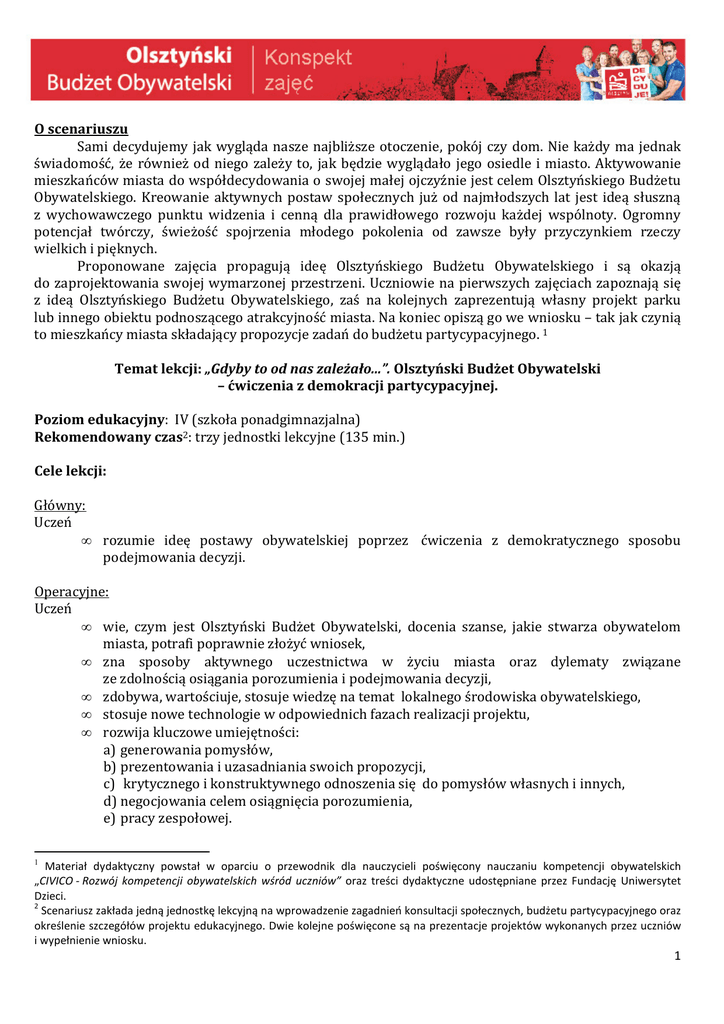 Olsztyński Budżet Obywatelski | Konspekt zajęć

DE CY DU JE!

O scenariuszu

Sami decydujemy jak wygląda nasze najbliższe otoczenie, pokój czy dom. Nie każdy ma jednak świadomość, że również od niego zależy to, jak będzie wyglądało jego osiedle i miasto. Aktywowanie mieszkańców miasta do współdecydowania o swojej małej ojczyźnie jest celem Olsztyńskiego Budżetu Obywatelskiego. Kreowanie aktywnych postaw społecznych już od najmłodszych lat jest ideą słuszną z wychowawczego punktu widzenia i cenną dla prawidłowego rozwoju każdej wspólnoty. Ogromny potencjał twórczy, świeżość spojrzenia młodego pokolenia od zawsze były przyczynkiem rzeczy wielkich i pięknych.

Proponowane zajęcia propagują ideę Olsztyńskiego Budżetu Obywatelskiego i są okazją do zaprojektowania swojej wymarzonej przestrzeni. Uczniowie na pierwszych zajęciach zapoznają się z ideą Olsztyńskiego Budżetu Obywatelskiego, zaś na kolejnych zaprezentują własny projekt parku lub innego obiektu podnoszącego atrakcyjność miasta. Na koniec opiszą go we wniosku – tak jak czynią to mieszkańcy miasta składający propozycje zadań do budżetu partycypacyjnego. $^1$

Temat lekcji: „Gdyby to od nas zależało...". Olsztyński Budżet Obywatelski – ćwiczenia z demokracji partycypacyjnej.

Poziom edukacyjny: IV (szkoła ponadgimnazjalna)
Rekomendowany czas$^2$: trzy jednostki lekcyjne (135 min.)

Cele lekcji:

Główny:
Uczeń
∞ rozumie ideę postawy obywatelskiej poprzez ćwiczenia z demokratycznego sposobu podejmowania decyzji.

Operacyjne:
Uczeń
∞ wie, czym jest Olsztyński Budżet Obywatelski, docenia szanse, jakie stwarza obywatelom miasta, potrafi poprawnie złożyć wniosek,
∞ zna sposoby aktywnego uczestnictwa w życiu miasta oraz dylematy związane ze zdolnością osiągania porozumienia i podejmowania decyzji,
∞ zdobywa, wartościuje, stosuje wiedzę na temat lokalnego środowiska obywatelskiego,
∞ stosuje nowe technologie w odpowiednich fazach realizacji projektu,
∞ rozwija kluczowe umiejętności:
a) generowania pomysłów,
b) prezentowania i uzasadniania swoich propozycji,
c) krytycznego i konstruktywnego odnoszenia się do pomysłów własnych i innych,
d) negocjowania celem osiągnięcia porozumienia,
e) pracy zespołowej.

$^1$ Materiał dydaktyczny powstał w oparciu o przewodnik dla nauczycieli poświęcony nauczaniu kompetencji obywatelskich „CIVICO - Rozwój kompetencji obywatelskich wśród uczniów" oraz treści dydaktyczne udostępniane przez Fundację Uniwersytet Dzieci.
$^2$ Scenariusz zakłada jedną jednostkę lekcyjną na wprowadzenie zagadnień konsultacji społecznych, budżetu partycypacyjnego oraz określenie szczegółów projektu edukacyjnego. Dwie kolejne poświęcone są na prezentacje projektów wykonanych przez uczniów i wypełnienie wniosku.

1